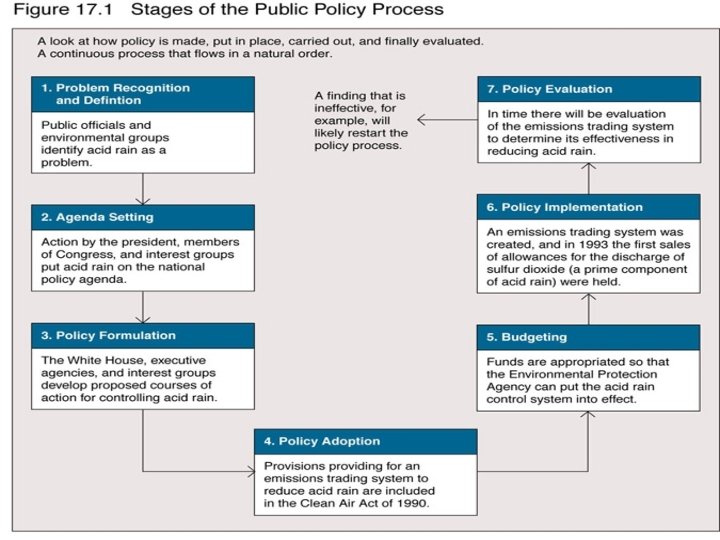 Figure 17.1 Stages of the Public Policy Process

A look at how policy is made, put in place, carried out, and finally evaluated.
A continuous process that flows in a natural order.

1. Problem Recognition and Defintion

Public officials and environmental groups identify acid rain as a problem.

2. Agenda Setting

Action by the president, members of Congress, and interest groups put acid rain on the national policy agenda.

3. Policy Formulation

The White House, executive agencies, and interest groups develop proposed courses of action for controlling acid rain.

4. Policy Adoption

Provisions providing for an emissions trading system to reduce acid rain are included in the Clean Air Act of 1990.

5. Budgeting

Funds are appropriated so that the Environmental Protection Agency can put the acid rain control system into effect.

6. Policy Implementation

An emissions trading system was created, and in 1993 the first sales of allowances for the discharge of sulfur dioxide (a prime component of acid rain) were held.

7. Policy Evaluation

In time there will be evaluation of the emissions trading system to determine its effectiveness in reducing acid rain.

A finding that is ineffective, for example, will likely restart the policy process.